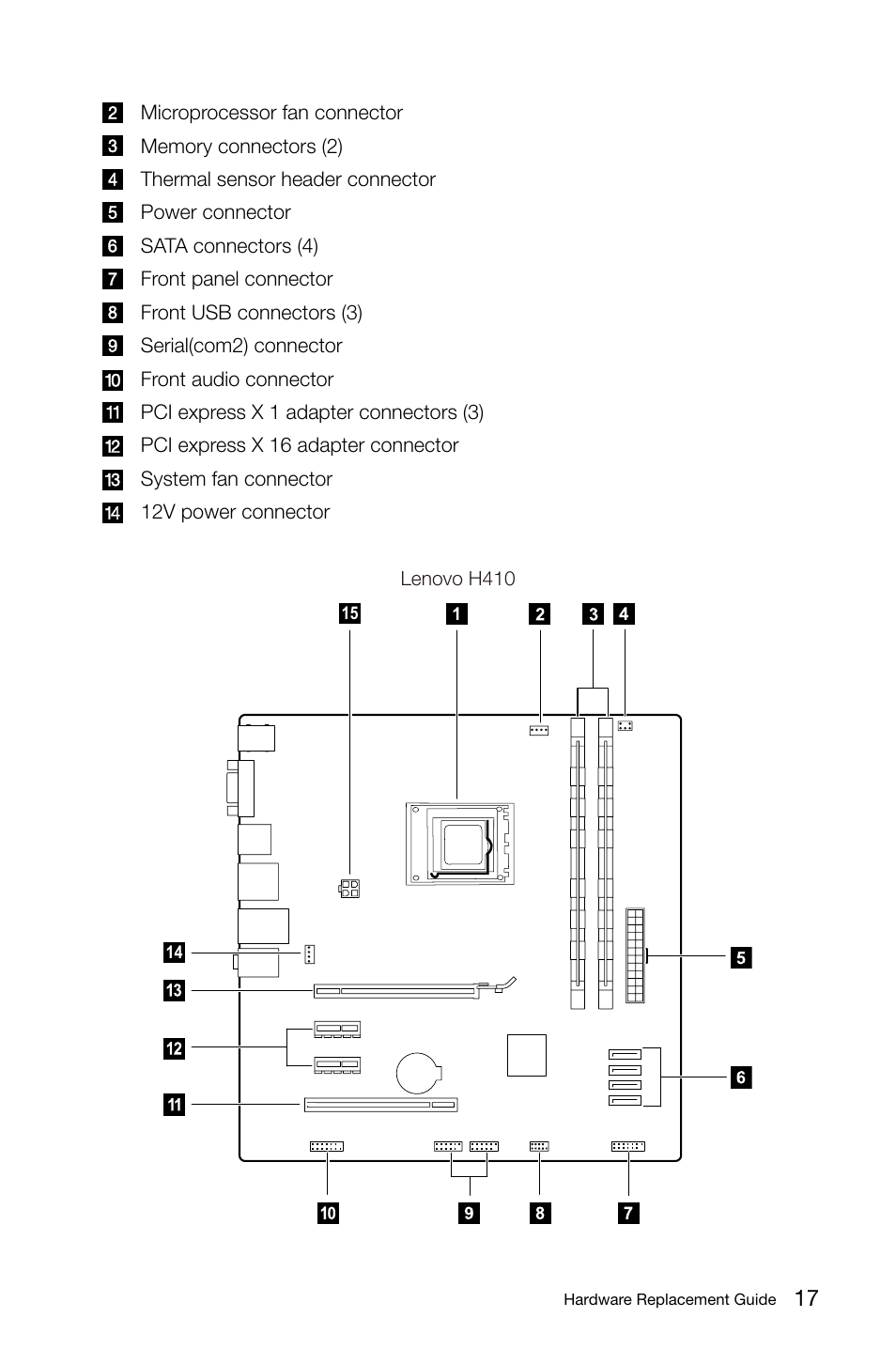 2 Microprocessor fan connector
3 Memory connectors (2)
4 Thermal sensor header connector
5 Power connector
6 SATA connectors (4)
7 Front panel connector
8 Front USB connectors (3)
9 Serial(com2) connector
10 Front audio connector
11 PCI express X 1 adapter connectors (3)
12 PCI express X 16 adapter connector
13 System fan connector
14 12V power connector

Lenovo H410

15 1 2 3 4

14

13

12

11

5

6

10 9 8 7

Hardware Replacement Guide 17